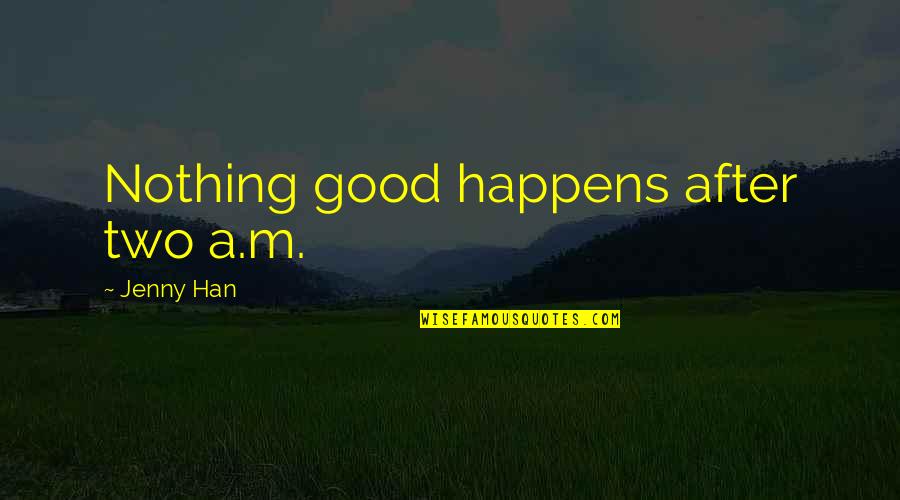 Nothing good happens after two a.m.

~ Jenny Han

WISEFAMOUSQUOTES.COM